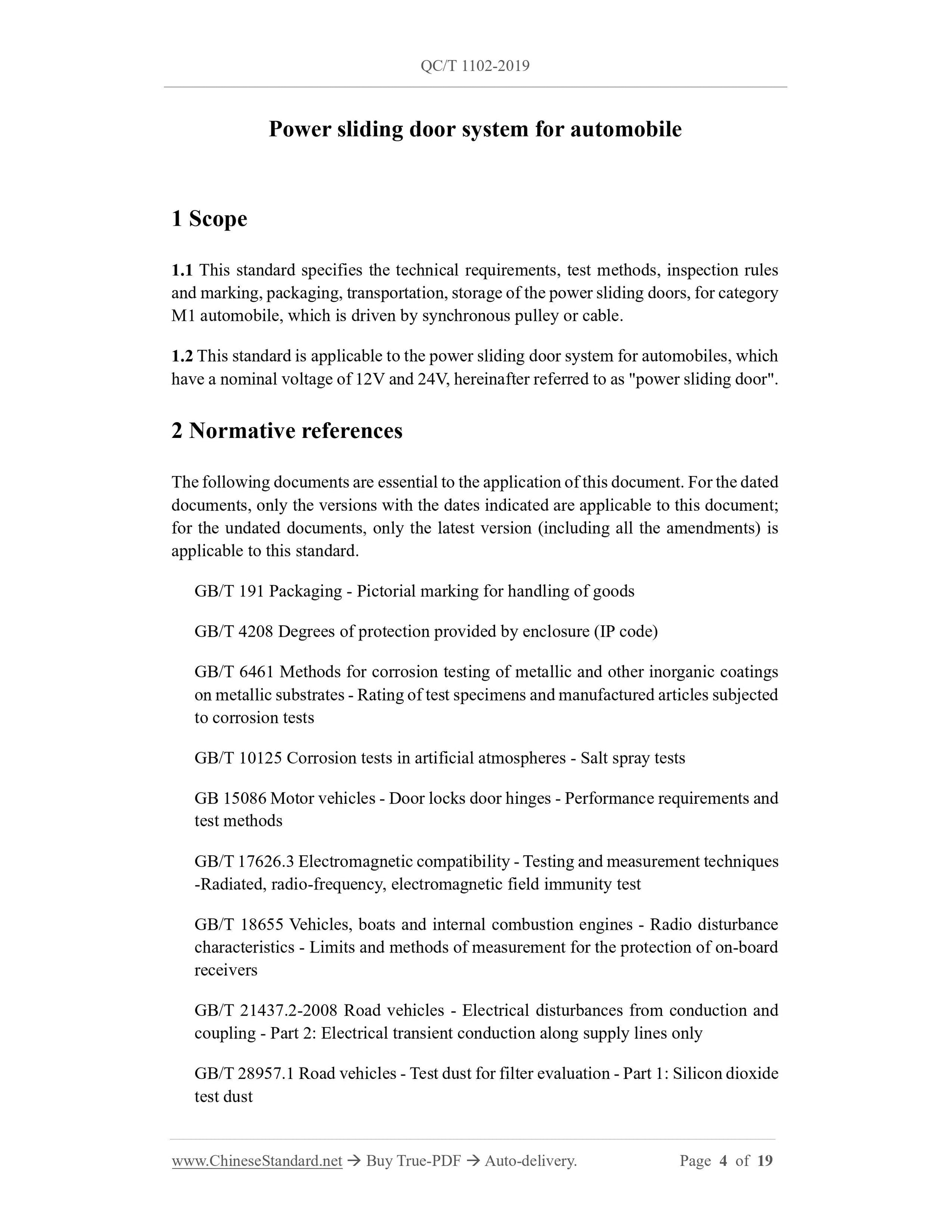 QC/T 1102-2019

Power sliding door system for automobile

1 Scope

1.1 This standard specifies the technical requirements, test methods, inspection rules and marking, packaging, transportation, storage of the power sliding doors, for category M1 automobile, which is driven by synchronous pulley or cable.

1.2 This standard is applicable to the power sliding door system for automobiles, which have a nominal voltage of 12V and 24V, hereinafter referred to as "power sliding door".

2 Normative references

The following documents are essential to the application of this document. For the dated documents, only the versions with the dates indicated are applicable to this document; for the undated documents, only the latest version (including all the amendments) is applicable to this standard.

GB/T 191 Packaging - Pictorial marking for handling of goods

GB/T 4208 Degrees of protection provided by enclosure (IP code)

GB/T 6461 Methods for corrosion testing of metallic and other inorganic coatings on metallic substrates - Rating of test specimens and manufactured articles subjected to corrosion tests

GB/T 10125 Corrosion tests in artificial atmospheres - Salt spray tests

GB 15086 Motor vehicles - Door locks door hinges - Performance requirements and test methods

GB/T 17626.3 Electromagnetic compatibility - Testing and measurement techniques -Radiated, radio-frequency, electromagnetic field immunity test

GB/T 18655 Vehicles, boats and internal combustion engines - Radio disturbance characteristics - Limits and methods of measurement for the protection of on-board receivers

GB/T 21437.2-2008 Road vehicles - Electrical disturbances from conduction and coupling - Part 2: Electrical transient conduction along supply lines only

GB/T 28957.1 Road vehicles - Test dust for filter evaluation - Part 1: Silicon dioxide test dust

www.ChineseStandard.net → Buy True-PDF → Auto-delivery.    Page 4 of 19